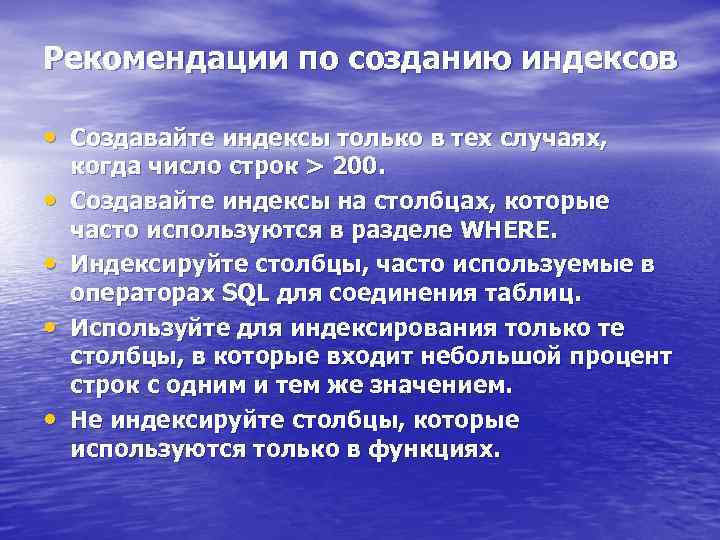 Рекомендации по созданию индексов

• Создавайте индексы только в тех случаях, когда число строк > 200.
• Создавайте индексы на столбцах, которые часто используются в разделе WHERE.
• Индексируйте столбцы, часто используемые в операторах SQL для соединения таблиц.
• Используйте для индексирования только те столбцы, в которые входит небольшой процент строк с одним и тем же значением.
• Не индексируйте столбцы, которые используются только в функциях.